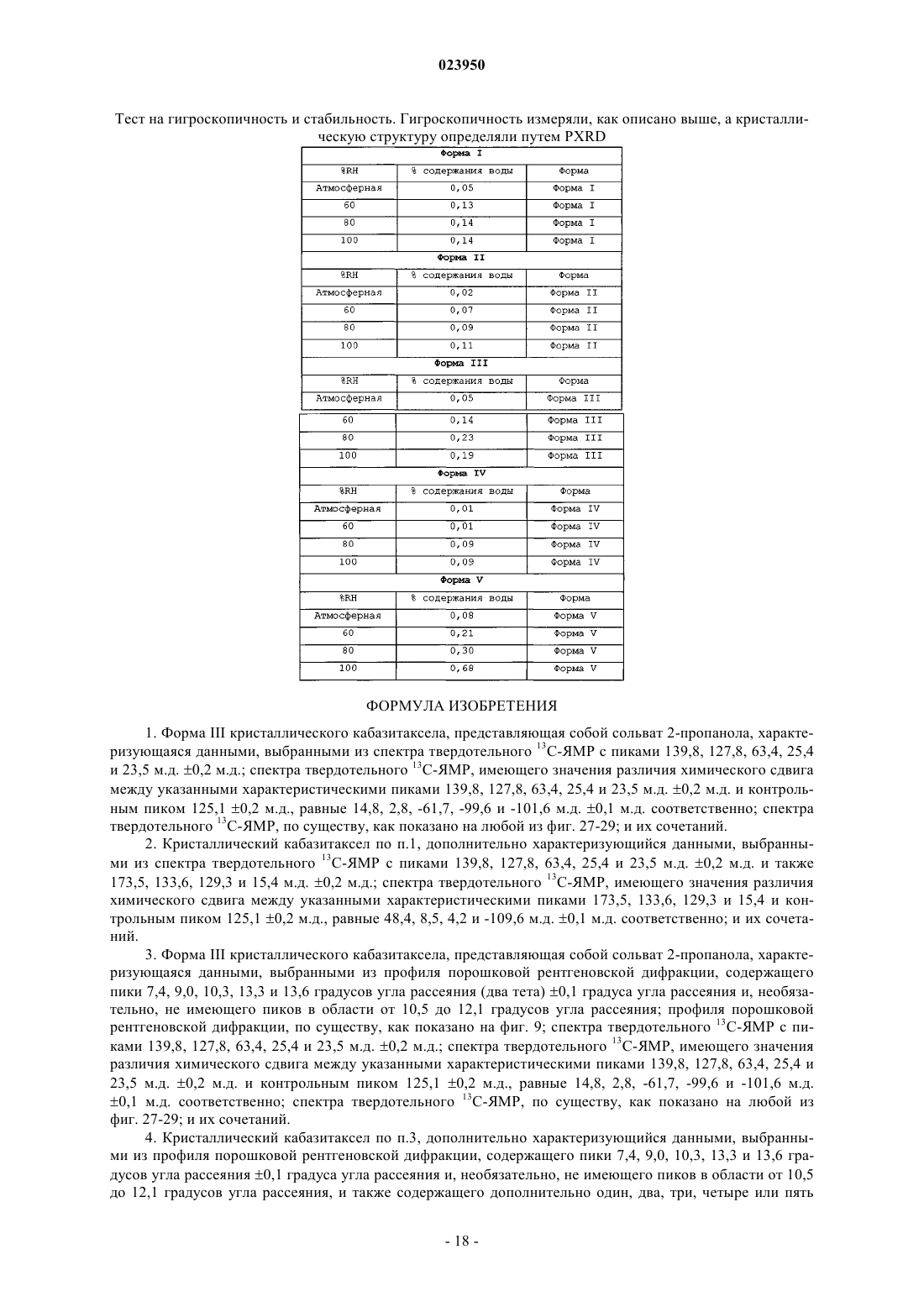 023950

Тест на гигроскопичность и стабильность. Гигроскопичность измеряли, как описано выше, а кристаллическую структуру определяли путем PXRD

| Форма I | | |
|---|---|---|
| %RH | % содержания воды | Форма |
| Атмосферная | 0,05 | Форма I |
| 60 | 0,13 | Форма I |
| 80 | 0,14 | Форма I |
| 100 | 0,14 | Форма I |
| Форма II | | |
| %RH | % содержания воды | Форма |
| Атмосферная | 0,02 | Форма II |
| 60 | 0,07 | Форма II |
| 80 | 0,09 | Форма II |
| 100 | 0,11 | Форма II |
| Форма III | | |
| %RH | % содержания воды | Форма |
| Атмосферная | 0,05 | Форма III |
| 60 | 0,14 | Форма III |
| 80 | 0,23 | Форма III |
| 100 | 0,19 | Форма III |
| Форма IV | | |
| %RH | % содержания воды | Форма |
| Атмосферная | 0,01 | Форма IV |
| 60 | 0,01 | Форма IV |
| 80 | 0,09 | Форма IV |
| 100 | 0,09 | Форма IV |
| Форма V | | |
| %RH | % содержания воды | Форма |
| Атмосферная | 0,08 | Форма V |
| 60 | 0,21 | Форма V |
| 80 | 0,30 | Форма V |
| 100 | 0,68 | Форма V |

ФОРМУЛА ИЗОБРЕТЕНИЯ

1. Форма III кристаллического кабазитаксела, представляющая собой сольват 2-пропанола, характеризующаяся данными, выбранными из спектра твердотельного $^{13}$C-ЯМР с пиками 139,8, 127,8, 63,4, 25,4 и 23,5 м.д. ±0,2 м.д.; спектра твердотельного $^{13}$C-ЯМР, имеющего значения различия химического сдвига между указанными характеристическими пиками 139,8, 127,8, 63,4, 25,4 и 23,5 м.д. ±0,2 м.д. и контрольным пиком 125,1 ±0,2 м.д., равные 14,8, 2,8, -61,7, -99,6 и -101,6 м.д. ±0,1 м.д. соответственно; спектра твердотельного $^{13}$C-ЯМР, по существу, как показано на любой из фиг. 27-29; и их сочетаний.

2. Кристаллический кабазитаксел по п.1, дополнительно характеризующийся данными, выбранными из спектра твердотельного $^{13}$C-ЯМР с пиками 139,8, 127,8, 63,4, 25,4 и 23,5 м.д. ±0,2 м.д. и также 173,5, 133,6, 129,3 и 15,4 м.д. ±0,2 м.д.; спектра твердотельного $^{13}$C-ЯМР, имеющего значения различия химического сдвига между указанными характеристическими пиками 173,5, 133,6, 129,3 и 15,4 и контрольным пиком 125,1 ±0,2 м.д., равные 48,4, 8,5, 4,2 и -109,6 м.д. ±0,1 м.д. соответственно; и их сочетаний.

3. Форма III кристаллического кабазитаксела, представляющая собой сольват 2-пропанола, характеризующаяся данными, выбранными из профиля порошковой рентгеновской дифракции, содержащего пики 7,4, 9,0, 10,3, 13,3 и 13,6 градусов угла рассеяния (два тета) ±0,1 градуса угла рассеяния и, необязательно, не имеющего пиков в области от 10,5 до 12,1 градусов угла рассеяния; профиля порошковой рентгеновской дифракции, по существу, как показано на фиг. 9; спектра твердотельного $^{13}$C-ЯМР с пиками 139,8, 127,8, 63,4, 25,4 и 23,5 м.д. ±0,2 м.д.; спектра твердотельного $^{13}$C-ЯМР, имеющего значения различия химического сдвига между указанными характеристическими пиками 139,8, 127,8, 63,4, 25,4 и 23,5 м.д. ±0,2 м.д. и контрольным пиком 125,1 ±0,2 м.д., равные 14,8, 2,8, -61,7, -99,6 и -101,6 м.д. ±0,1 м.д. соответственно; спектра твердотельного $^{13}$C-ЯМР, по существу, как показано на любой из фиг. 27-29; и их сочетаний.

4. Кристаллический кабазитаксел по п.3, дополнительно характеризующийся данными, выбранными из профиля порошковой рентгеновской дифракции, содержащего пики 7,4, 9,0, 10,3, 13,3 и 13,6 градусов угла рассеяния ±0,1 градуса угла рассеяния и, необязательно, не имеющего пиков в области от 10,5 до 12,1 градусов угла рассеяния, и также содержащего дополнительно один, два, три, четыре или пять

- 18 -